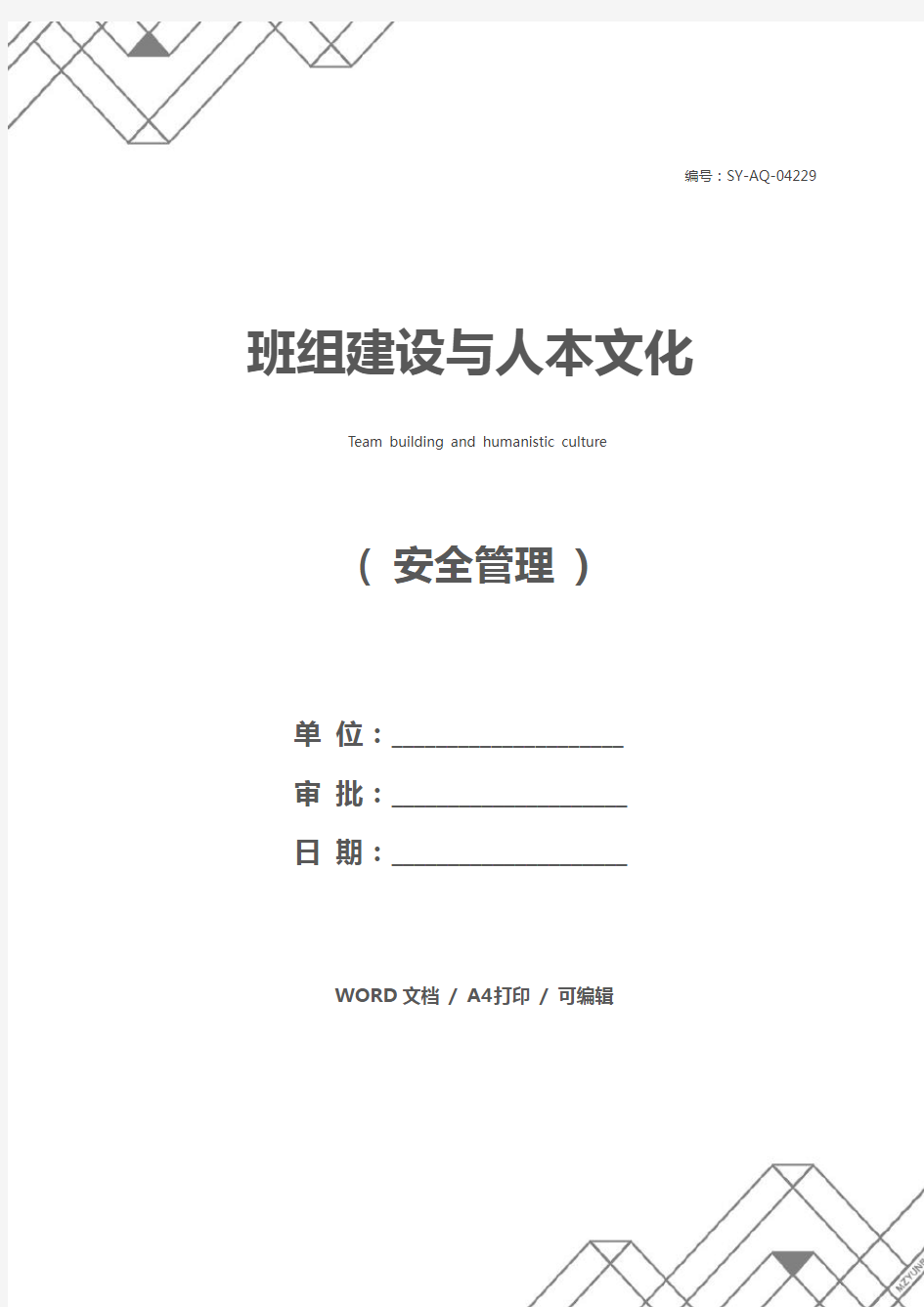 编号：SY-AQ-04229

班组建设与人本文化

Team building and humanistic culture

（ 安全管理 ）

单 位：____________________

审 批：____________________

日 期：____________________

WORD 文档 / A4打印 / 可编辑

MZYUN